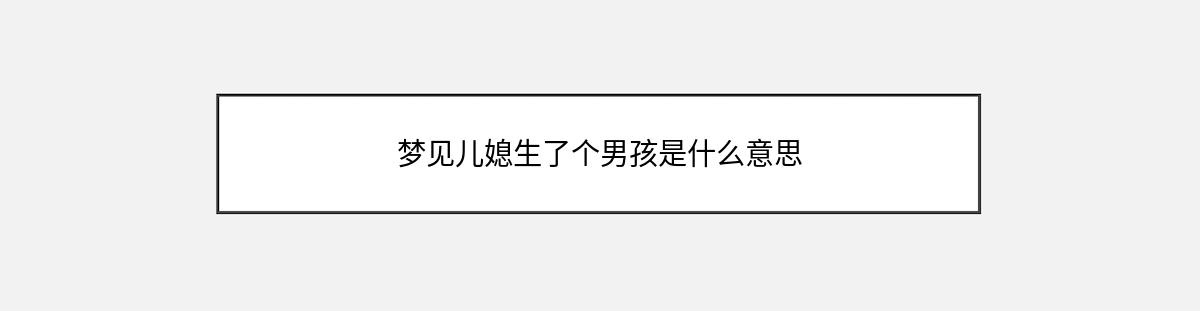 梦见儿媳生了个男孩是什么意思